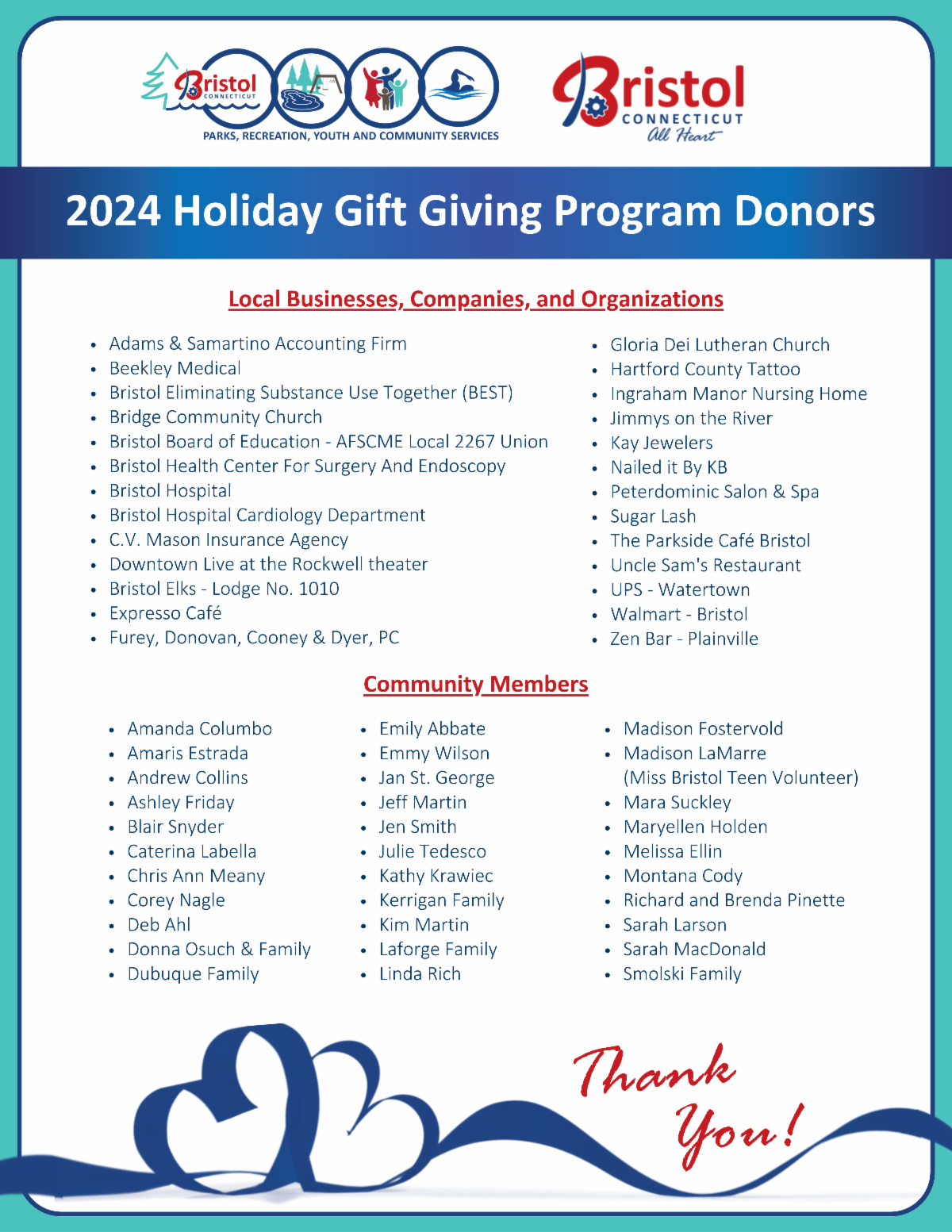 Bristol CONNECTICUT
PARKS, RECREATION, YOUTH AND COMMUNITY SERVICES

Bristol CONNECTICUT All Heart

2024 Holiday Gift Giving Program Donors

Local Businesses, Companies, and Organizations

- Adams & Samartino Accounting Firm
- Beekley Medical
- Bristol Eliminating Substance Use Together (BEST)
- Bridge Community Church
- Bristol Board of Education - AFSCME Local 2267 Union
- Bristol Health Center For Surgery And Endoscopy
- Bristol Hospital
- Bristol Hospital Cardiology Department
- C.V. Mason Insurance Agency
- Downtown Live at the Rockwell theater
- Bristol Elks - Lodge No. 1010
- Expresso Café
- Furey, Donovan, Cooney & Dyer, PC

- Gloria Dei Lutheran Church
- Hartford County Tattoo
- Ingraham Manor Nursing Home
- Jimmys on the River
- Kay Jewelers
- Nailed it By KB
- Peterdominic Salon & Spa
- Sugar Lash
- The Parkside Café Bristol
- Uncle Sam's Restaurant
- UPS - Watertown
- Walmart - Bristol
- Zen Bar - Plainville

Community Members

- Amanda Columbo
- Amaris Estrada
- Andrew Collins
- Ashley Friday
- Blair Snyder
- Caterina Labella
- Chris Ann Meany
- Corey Nagle
- Deb Ahl
- Donna Osuch & Family
- Dubuque Family

- Emily Abbate
- Emmy Wilson
- Jan St. George
- Jeff Martin
- Jen Smith
- Julie Tedesco
- Kathy Krawiec
- Kerrigan Family
- Kim Martin
- Laforge Family
- Linda Rich

- Madison Fostervold
- Madison LaMarre (Miss Bristol Teen Volunteer)
- Mara Suckley
- Maryellen Holden
- Melissa Ellin
- Montana Cody
- Richard and Brenda Pinette
- Sarah Larson
- Sarah MacDonald
- Smolski Family

Thank You!